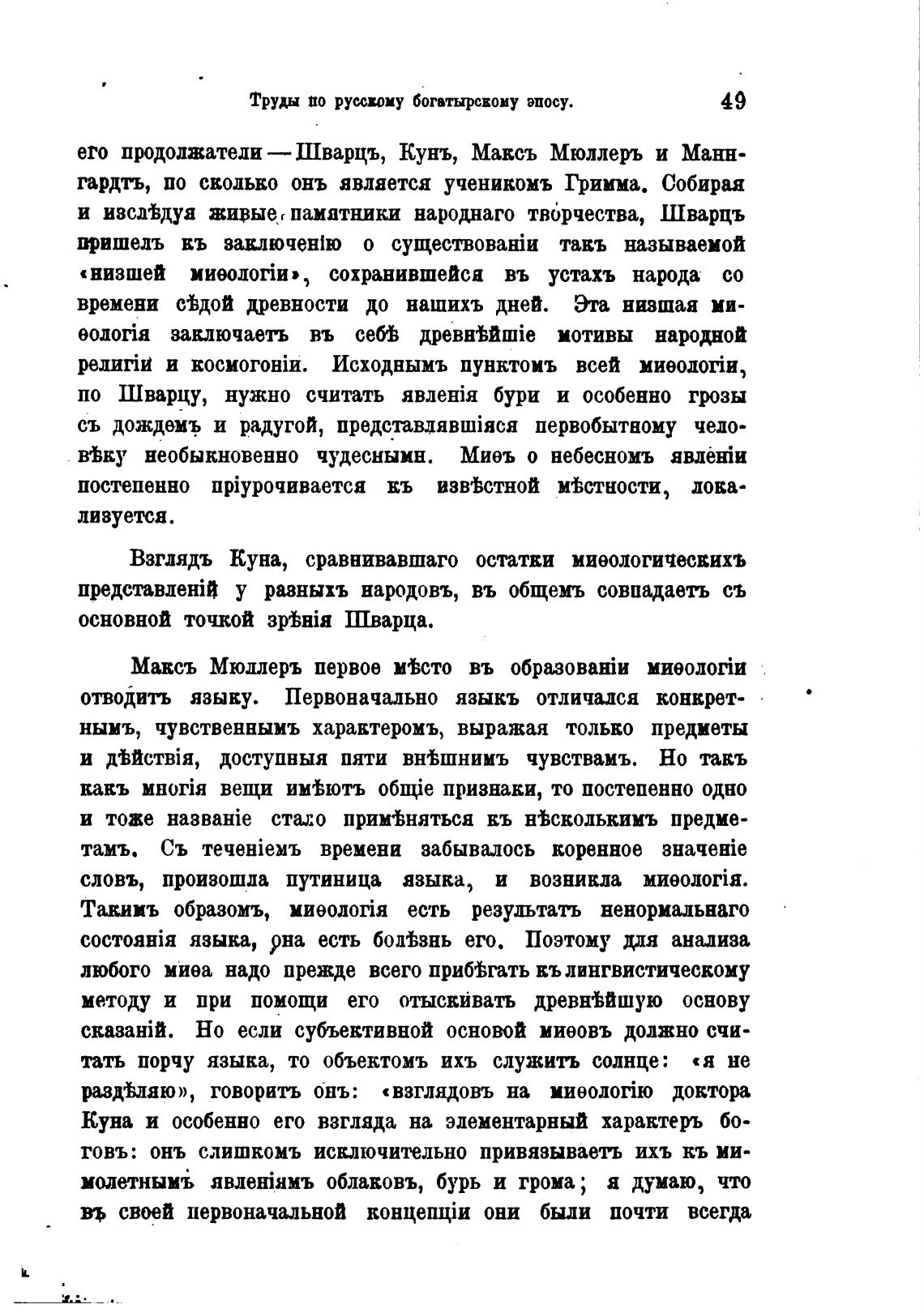 Труды по русскому богатырскому эпосу. 49

его продолжатели — Шварцъ, Кунъ, Максъ Мюллеръ и Маннгардтъ, по сколько онъ является ученикомъ Гримма. Собирая и изслѣдуя живые памятники народнаго творчества, Шварцъ пришелъ къ заключенію о существованіи такъ называемой «низшей миѳологіи», сохранившейся въ устахъ народа со времени сѣдой древности до нашихъ дней. Эта низшая миѳологія заключаетъ въ себѣ древнѣйшіе мотивы народной религіи и космогоніи. Исходнымъ пунктомъ всей миѳологіи, по Шварцу, нужно считать явленія бури и особенно грозы съ дождемъ и радугой, представлявшіяся первобытному человѣку необыкновенно чудесными. Миѳъ о небесномъ явленіи постепенно пріурочивается къ извѣстной мѣстности, локализуется.

Взглядъ Куна, сравнивавшаго остатки миѳологическихъ представленій у разныхъ народовъ, въ общемъ совпадаетъ съ основной точкой зрѣнія Шварца.

Максъ Мюллеръ первое мѣсто въ образованіи миѳологіи отводитъ языку. Первоначально языкъ отличался конкретнымъ, чувственнымъ характеромъ, выражая только предметы и дѣйствія, доступныя пяти внѣшнимъ чувствамъ. Но такъ какъ многія вещи имѣютъ общіе признаки, то постепенно одно и тоже названіе стало примѣняться къ нѣсколькимъ предметамъ. Съ теченіемъ времени забывалось коренное значеніе словъ, произошла путиница языка, и возникла миѳологія. Такимъ образомъ, миѳологія есть результатъ ненормальнаго состоянія языка, она есть болѣзнь его. Поэтому для анализа любого миѳа надо прежде всего прибѣгать къ лингвистическому методу и при помощи его отыскивать древнѣйшую основу сказаній. Но если субъективной основой миѳовъ должно считать порчу языка, то объектомъ ихъ служитъ солнце: «я не раздѣляю», говоритъ онъ: «взглядовъ на миѳологію доктора Куна и особенно его взгляда на элементарный характеръ боговъ: онъ слишкомъ исключительно привязываетъ ихъ къ мимолетнымъ явленіямъ облаковъ, бурь и грома; я думаю, что въ своей первоначальной концепціи они были почти всегда